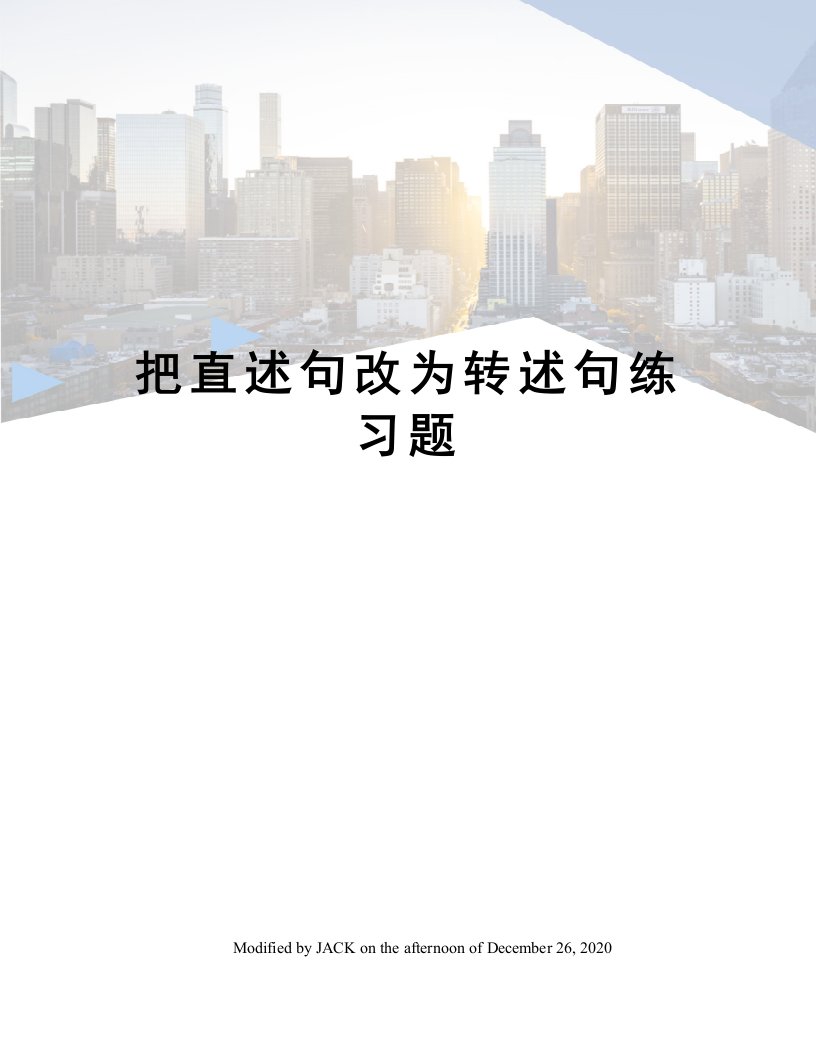 把直述句改为转述句练习题

Modified by JACK on the afternoon of December 26, 2020